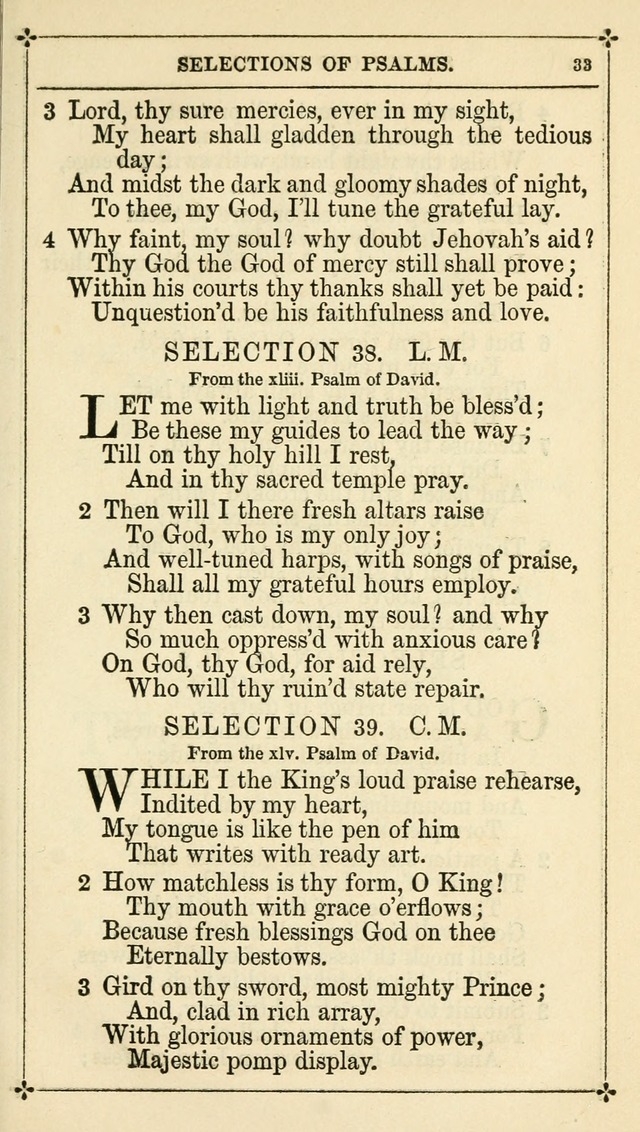 SELECTIONS OF PSALMS. 33

3 Lord, thy sure mercies, ever in my sight,
My heart shall gladden through the tedious day;
And midst the dark and gloomy shades of night,
To thee, my God, I'll tune the grateful lay.

4 Why faint, my soul? why doubt Jehovah's aid?
Thy God the God of mercy still shall prove;
Within his courts thy thanks shall yet be paid:
Unquestion'd be his faithfulness and love.

SELECTION 38. L. M.

From the xliii. Psalm of David.

LET me with light and truth be bless'd;
Be these my guides to lead the way;
Till on thy holy hill I rest,
And in thy sacred temple pray.

2 Then will I there fresh altars raise
To God, who is my only joy;
And well-tuned harps, with songs of praise,
Shall all my grateful hours employ.

3 Why then cast down, my soul? and why
So much oppress'd with anxious care?
On God, thy God, for aid rely,
Who will thy ruin'd state repair.

SELECTION 39. C. M.

From the xlv. Psalm of David.

WHILE I the King's loud praise rehearse,
Indited by my heart,
My tongue is like the pen of him
That writes with ready art.

2 How matchless is thy form, O King!
Thy mouth with grace o'erflows;
Because fresh blessings God on thee
Eternally bestows.

3 Gird on thy sword, most mighty Prince;
And, clad in rich array,
With glorious ornaments of power,
Majestic pomp display.